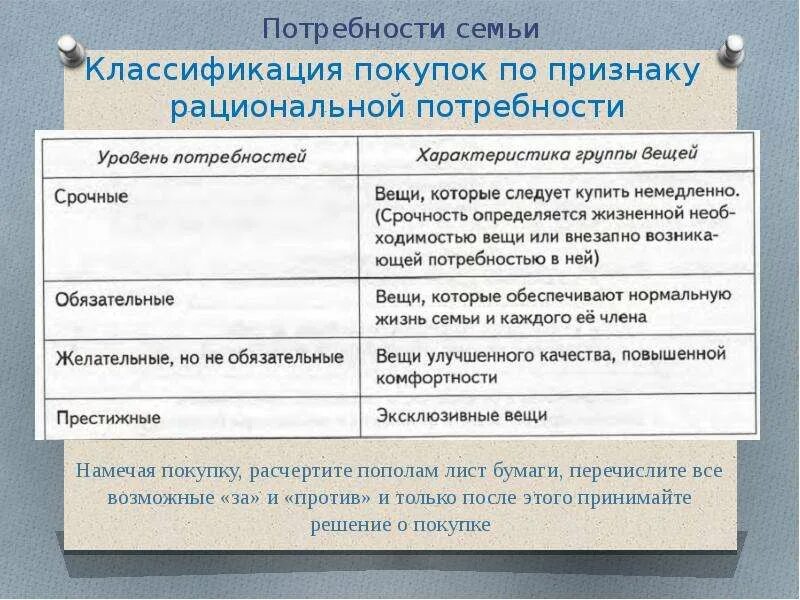 Потребности семьи

Классификация покупок по признаку рациональной потребности

| Уровень потребностей | Характеристика группы вещей |
|---|---|
| Срочные | Вещи, которые следует купить немедленно. (Срочность определяется жизненной необходимостью вещи или внезапно возникающей потребностью в ней) |
| Обязательные | Вещи, которые обеспечивают нормальную жизнь семьи и каждого её члена |
| Желательные, но не обязательные | Вещи улучшенного качества, повышенной комфортности |
| Престижные | Эксклюзивные вещи |

Намечая покупку, расчертите пополам лист бумаги, перечислите все возможные «за» и «против» и только после этого принимайте решение о покупке